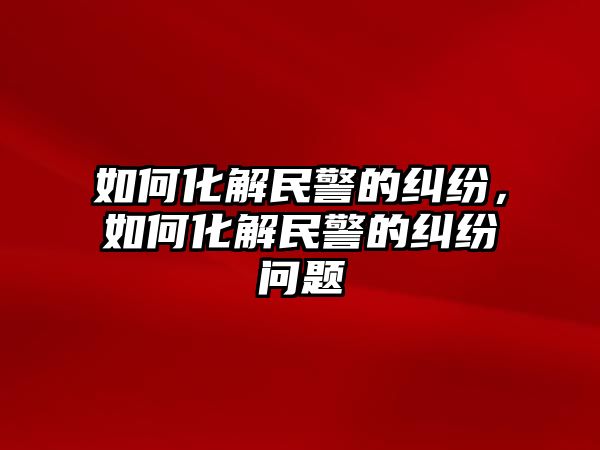 如何化解民警的纠纷，如何化解民警的纠纷问题